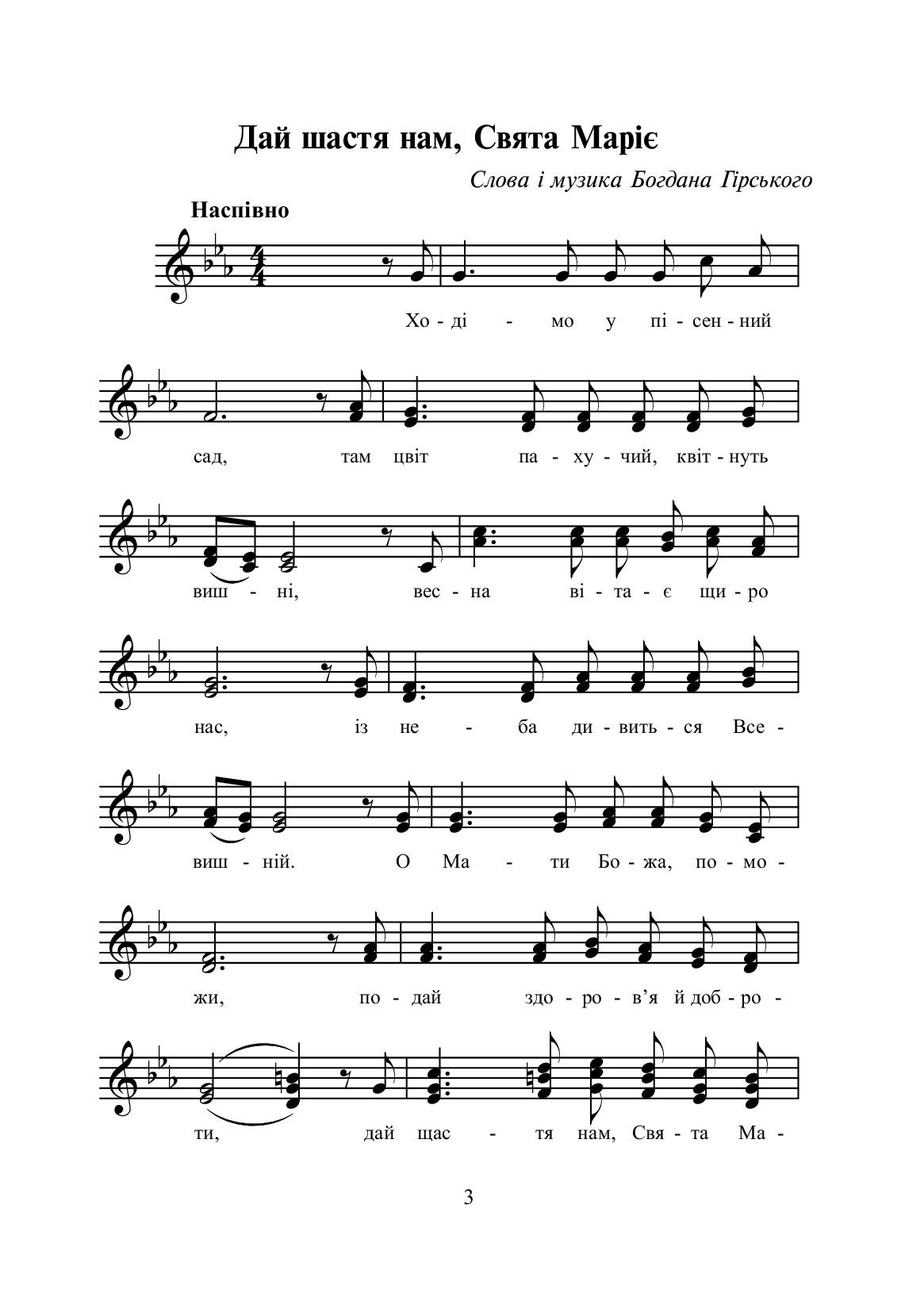 Дай шастя нам, Свята Маріє

Слова і музика Богдана Гірського

Наспівно

Хо - ді - мо у пі - сен - ний

сад, там цвіт па - ху - чий, квіт - нуть

виш - ні, вес - на ві - та - є щи - ро

нас, із не - ба ди - вить - ся Все -

виш - ній. О Ма - ти Бо - жа, по - мо -

жи, по - дай здо - ро - в'я й доб - ро -

ти, дай щас - тя нам, Свя - та Ма -

3